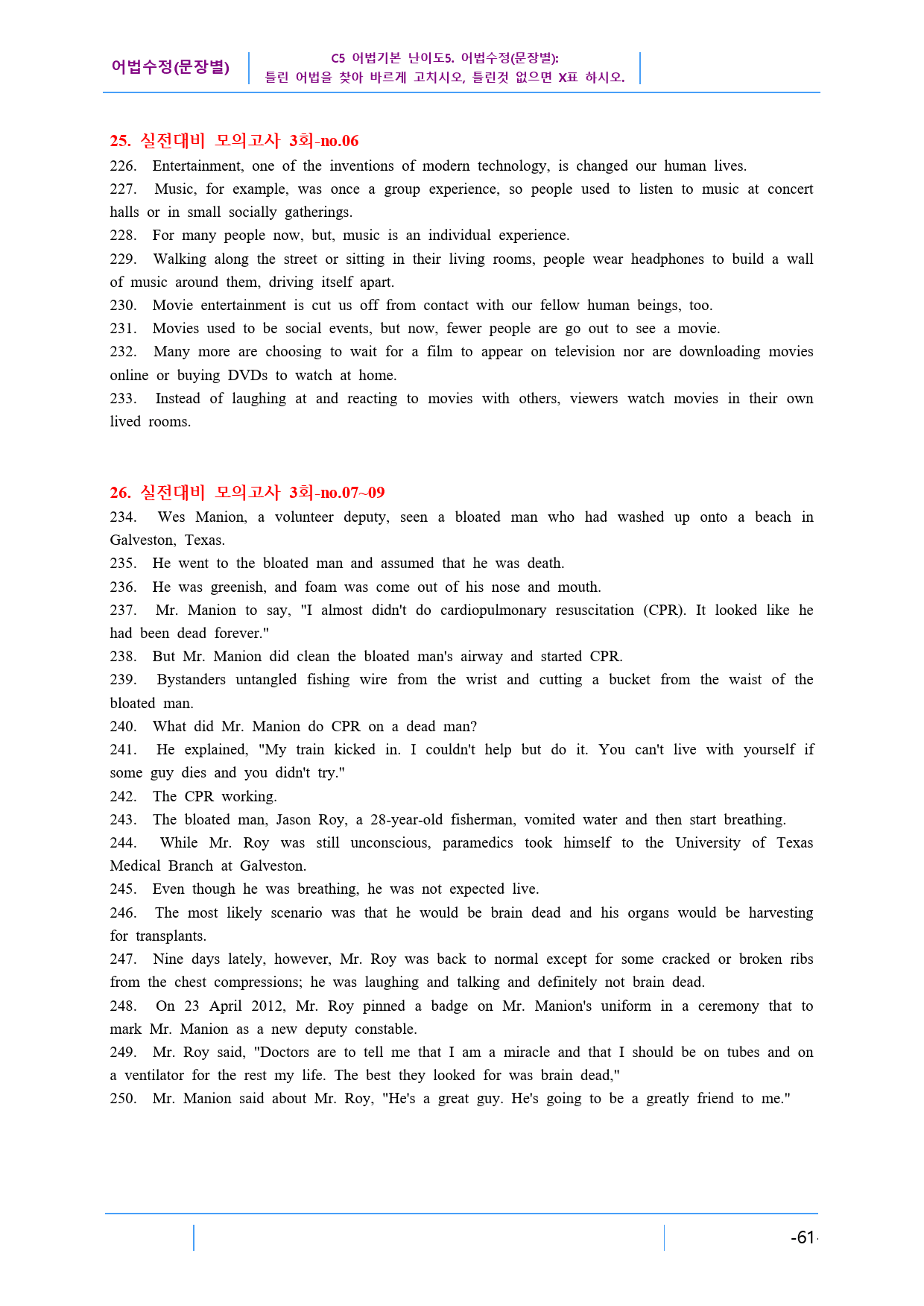 어법수정(문장별)

C5 어법기본 난이도5. 어법수정(문장별):
틀린 어법을 찾아 바르게 고치시오, 틀린것 없으면 X표 하시오.

25. 실전대비 모의고사 3회-no.06

226. Entertainment, one of the inventions of modern technology, is changed our human lives.

227. Music, for example, was once a group experience, so people used to listen to music at concert halls or in small socially gatherings.

228. For many people now, but, music is an individual experience.

229. Walking along the street or sitting in their living rooms, people wear headphones to build a wall of music around them, driving itself apart.

230. Movie entertainment is cut us off from contact with our fellow human beings, too.

231. Movies used to be social events, but now, fewer people are go out to see a movie.

232. Many more are choosing to wait for a film to appear on television nor are downloading movies online or buying DVDs to watch at home.

233. Instead of laughing at and reacting to movies with others, viewers watch movies in their own lived rooms.

26. 실전대비 모의고사 3회-no.07~09

234. Wes Manion, a volunteer deputy, seen a bloated man who had washed up onto a beach in Galveston, Texas.

235. He went to the bloated man and assumed that he was death.

236. He was greenish, and foam was come out of his nose and mouth.

237. Mr. Manion to say, "I almost didn't do cardiopulmonary resuscitation (CPR). It looked like he had been dead forever."

238. But Mr. Manion did clean the bloated man's airway and started CPR.

239. Bystanders untangled fishing wire from the wrist and cutting a bucket from the waist of the bloated man.

240. What did Mr. Manion do CPR on a dead man?

241. He explained, "My train kicked in. I couldn't help but do it. You can't live with yourself if some guy dies and you didn't try."

242. The CPR working.

243. The bloated man, Jason Roy, a 28-year-old fisherman, vomited water and then start breathing.

244. While Mr. Roy was still unconscious, paramedics took himself to the University of Texas Medical Branch at Galveston.

245. Even though he was breathing, he was not expected live.

246. The most likely scenario was that he would be brain dead and his organs would be harvesting for transplants.

247. Nine days lately, however, Mr. Roy was back to normal except for some cracked or broken ribs from the chest compressions; he was laughing and talking and definitely not brain dead.

248. On 23 April 2012, Mr. Roy pinned a badge on Mr. Manion's uniform in a ceremony that to mark Mr. Manion as a new deputy constable.

249. Mr. Roy said, "Doctors are to tell me that I am a miracle and that I should be on tubes and on a ventilator for the rest my life. The best they looked for was brain dead,"

250. Mr. Manion said about Mr. Roy, "He's a great guy. He's going to be a greatly friend to me."

-61-